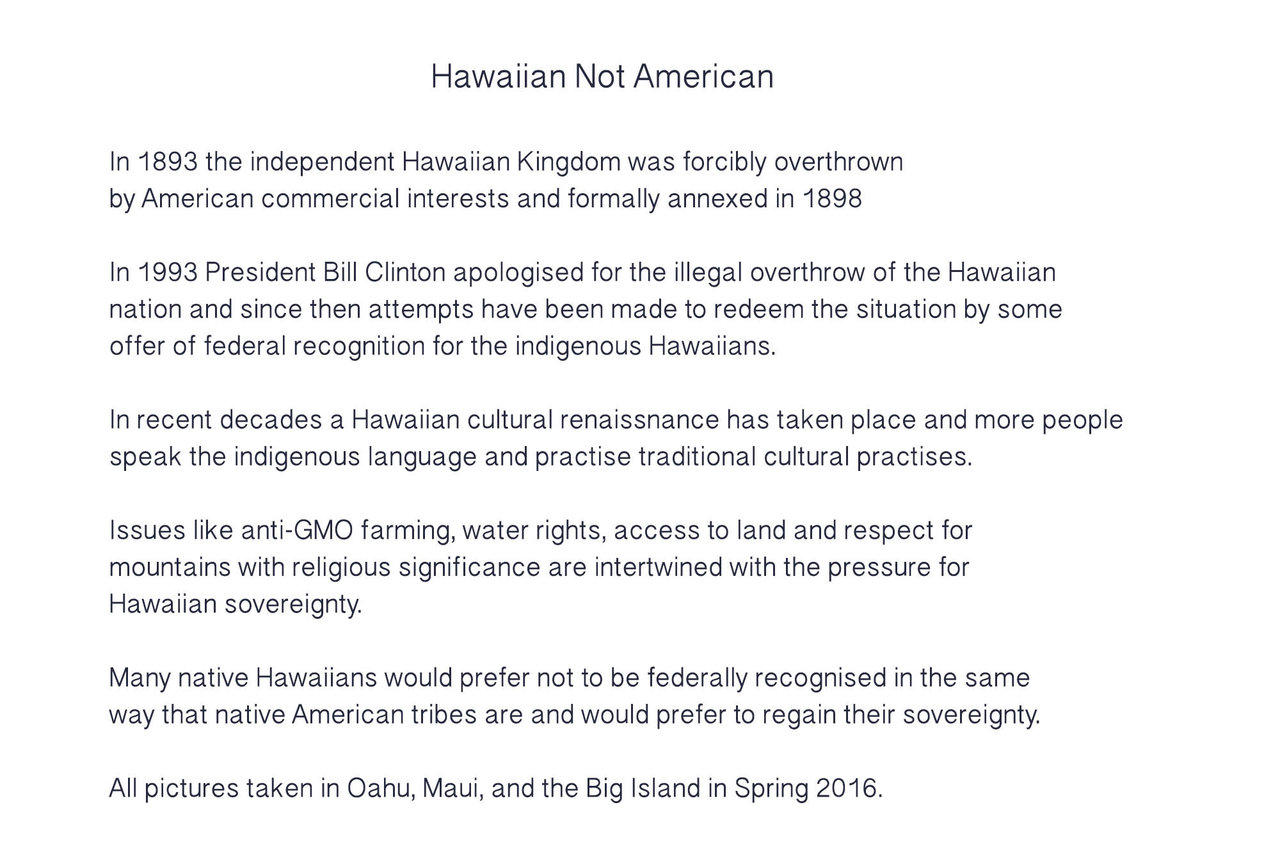 Hawaiian Not American

In 1893 the independent Hawaiian Kingdom was forcibly overthrown by American commercial interests and formally annexed in 1898

In 1993 President Bill Clinton apologised for the illegal overthrow of the Hawaiian nation and since then attempts have been made to redeem the situation by some offer of federal recognition for the indigenous Hawaiians.

In recent decades a Hawaiian cultural renaissnance has taken place and more people speak the indigenous language and practise traditional cultural practises.

Issues like anti-GMO farming, water rights, access to land and respect for mountains with religious significance are intertwined with the pressure for Hawaiian sovereignty.

Many native Hawaiians would prefer not to be federally recognised in the same way that native American tribes are and would prefer to regain their sovereignty.

All pictures taken in Oahu, Maui, and the Big Island in Spring 2016.